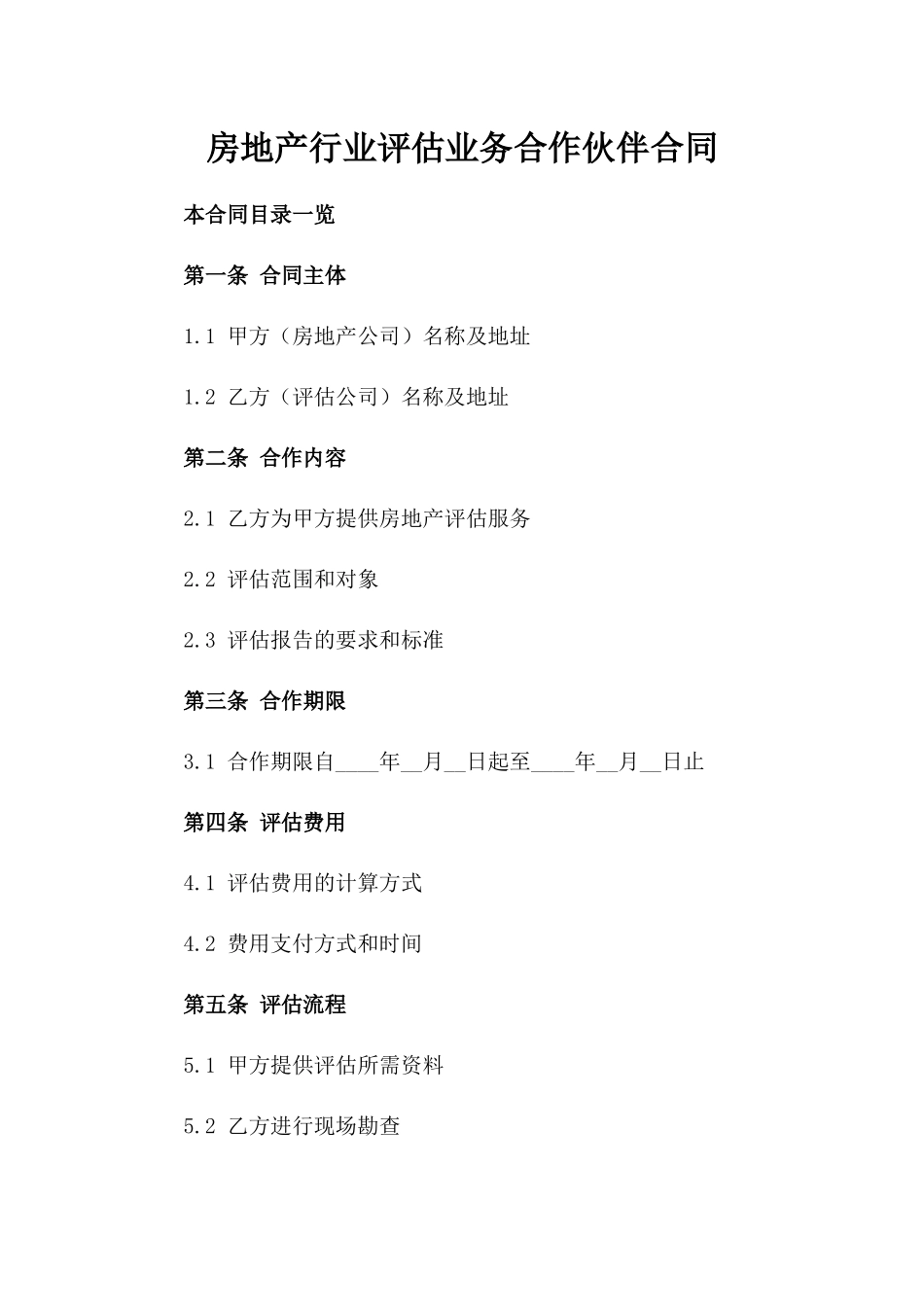 房地产行业评估业务合作伙伴合同

本合同目录一览

第一条 合同主体

1.1 甲方（房地产公司）名称及地址

1.2 乙方（评估公司）名称及地址

第二条 合作内容

2.1 乙方为甲方提供房地产评估服务

2.2 评估范围和对象

2.3 评估报告的要求和标准

第三条 合作期限

3.1 合作期限自____年__月__日起至____年__月__日止

第四条 评估费用

4.1 评估费用的计算方式

4.2 费用支付方式和时间

第五条 评估流程

5.1 甲方提供评估所需资料

5.2 乙方进行现场勘查